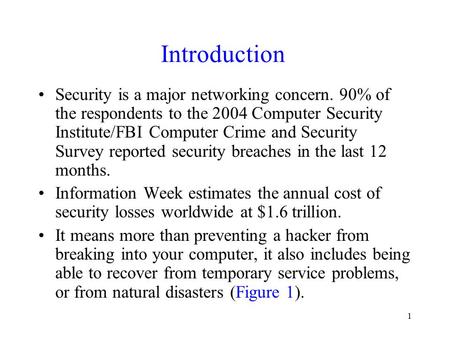 Introduction

• Security is a major networking concern. 90% of the respondents to the 2004 Computer Security Institute/FBI Computer Crime and Security Survey reported security breaches in the last 12 months.

• Information Week estimates the annual cost of security losses worldwide at \$1.6 trillion.

• It means more than preventing a hacker from breaking into your computer, it also includes being able to recover from temporary service problems, or from natural disasters (Figure 1).

1